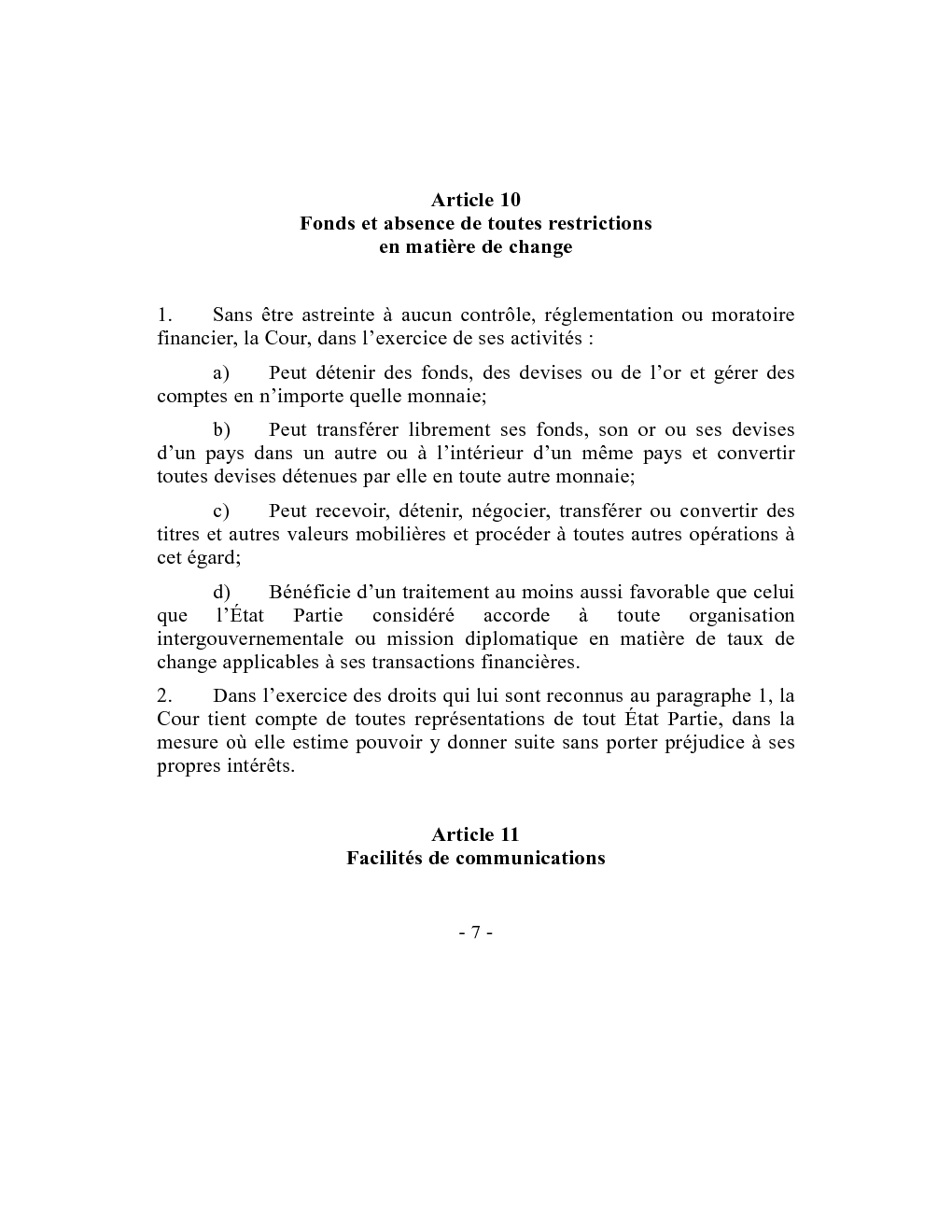 Article 10
Fonds et absence de toutes restrictions
en matière de change

1. Sans être astreinte à aucun contrôle, réglementation ou moratoire financier, la Cour, dans l'exercice de ses activités :

a) Peut détenir des fonds, des devises ou de l'or et gérer des comptes en n'importe quelle monnaie;

b) Peut transférer librement ses fonds, son or ou ses devises d'un pays dans un autre ou à l'intérieur d'un même pays et convertir toutes devises détenues par elle en toute autre monnaie;

c) Peut recevoir, détenir, négocier, transférer ou convertir des titres et autres valeurs mobilières et procéder à toutes autres opérations à cet égard;

d) Bénéficie d'un traitement au moins aussi favorable que celui que l'État Partie considéré accorde à toute organisation intergouvernementale ou mission diplomatique en matière de taux de change applicables à ses transactions financières.

2. Dans l'exercice des droits qui lui sont reconnus au paragraphe 1, la Cour tient compte de toutes représentations de tout État Partie, dans la mesure où elle estime pouvoir y donner suite sans porter préjudice à ses propres intérêts.

Article 11
Facilités de communications

- 7 -